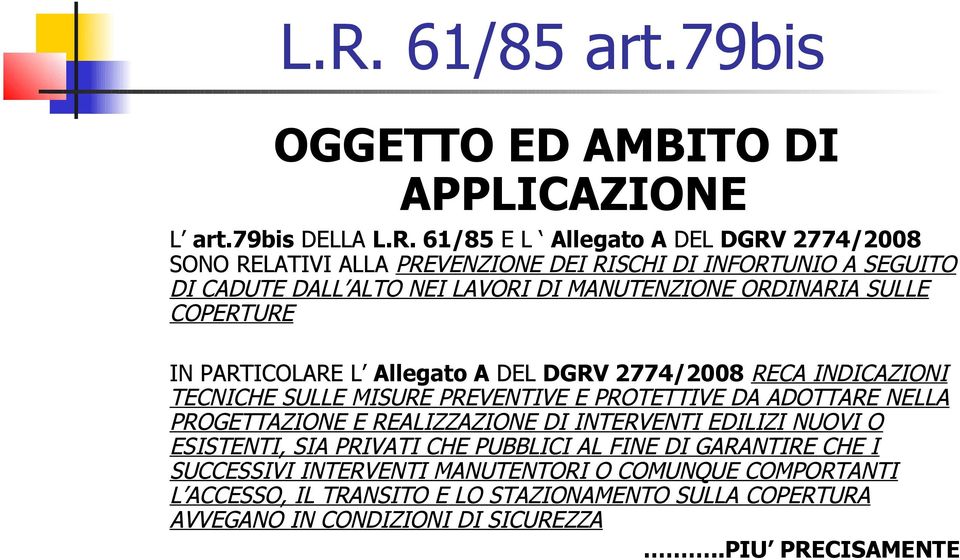 L.R. 61/85 art.79bis

OGGETTO ED AMBITO DI APPLICAZIONE

L’ art.79bis DELLA L.R. 61/85 E L ‘ Allegato A DEL DGRV 2774/2008 SONO RELATIVI ALLA PREVENZIONE DEI RISCHI DI INFORTUNIO A SEGUITO DI CADUTE DALL’ALTO NEI LAVORI DI MANUTENZIONE ORDINARIA SULLE COPERTURE

IN PARTICOLARE L’ Allegato A DEL DGRV 2774/2008 RECA INDICAZIONI TECNICHE SULLE MISURE PREVENTIVE E PROTETTIVE DA ADOTTARE NELLA PROGETTAZIONE E REALIZZAZIONE DI INTERVENTI EDILIZI NUOVI O ESISTENTI, SIA PRIVATI CHE PUBBLICI AL FINE DI GARANTIRE CHE I SUCCESSIVI INTERVENTI MANUTENTORI O COMUNQUE COMPORTANTI L’ACCESSO, IL TRANSITO E LO STAZIONAMENTO SULLA COPERTURA AVVEGANO IN CONDIZIONI DI SICUREZZA

……….PIU’ PRECISAMENTE